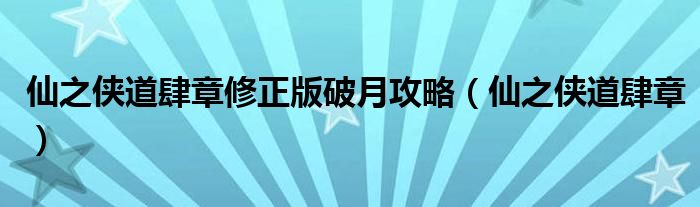 仙之侠道肆章修正版破月攻略（仙之侠道肆章）